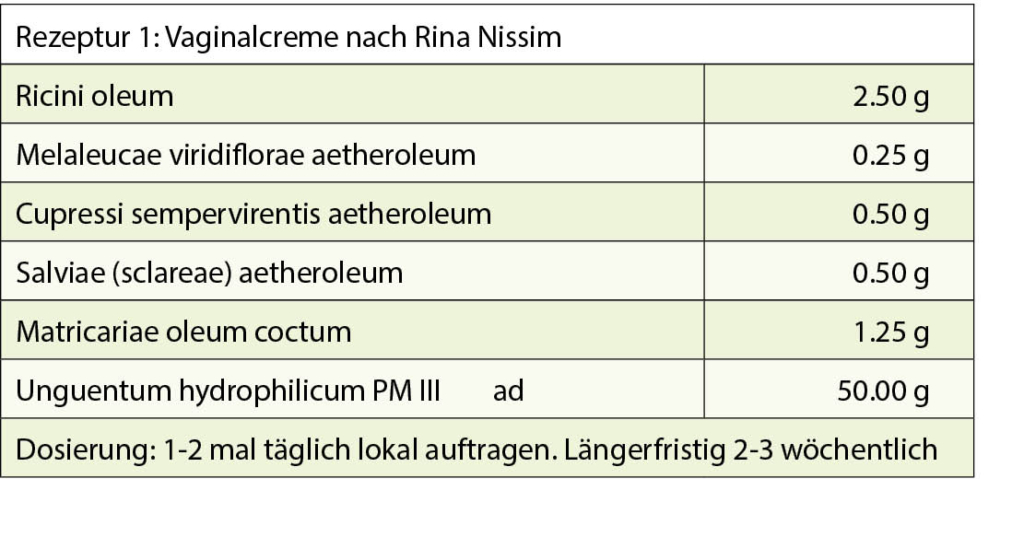 | Rezeptur 1: Vaginalcreme nach Rina Nissim | |
|---|---|
| Ricini oleum | 2.50 g |
| Melaleucae viridiflorae aetheroleum | 0.25 g |
| Cupressi sempervirentis aetheroleum | 0.50 g |
| Salviae (sclareae) aetheroleum | 0.50 g |
| Matricariae oleum coctum | 1.25 g |
| Unguentum hydrophilicum PM III ad | 50.00 g |
| Dosierung: 1-2 mal täglich lokal auftragen. Längerfristig 2-3 wöchentlich | |